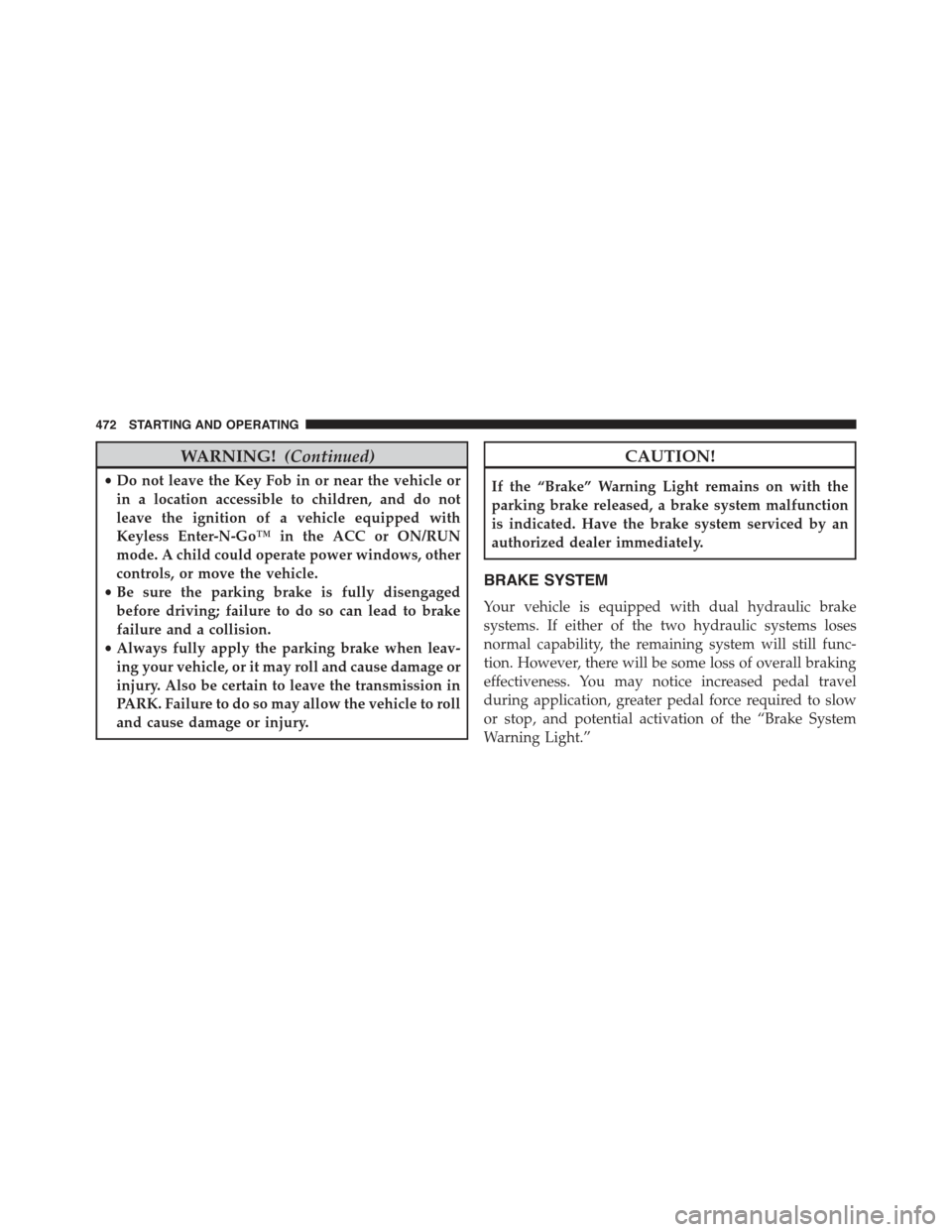 472 STARTING AND OPERATING

WARNING! (Continued)

• Do not leave the Key Fob in or near the vehicle or in a location accessible to children, and do not leave the ignition of a vehicle equipped with Keyless Enter-N-Go™ in the ACC or ON/RUN mode. A child could operate power windows, other controls, or move the vehicle.
• Be sure the parking brake is fully disengaged before driving; failure to do so can lead to brake failure and a collision.
• Always fully apply the parking brake when leaving your vehicle, or it may roll and cause damage or injury. Also be certain to leave the transmission in PARK. Failure to do so may allow the vehicle to roll and cause damage or injury.

CAUTION!

If the “Brake” Warning Light remains on with the parking brake released, a brake system malfunction is indicated. Have the brake system serviced by an authorized dealer immediately.

BRAKE SYSTEM

Your vehicle is equipped with dual hydraulic brake systems. If either of the two hydraulic systems loses normal capability, the remaining system will still function. However, there will be some loss of overall braking effectiveness. You may notice increased pedal travel during application, greater pedal force required to slow or stop, and potential activation of the “Brake System Warning Light.”

carmanualsonline.info